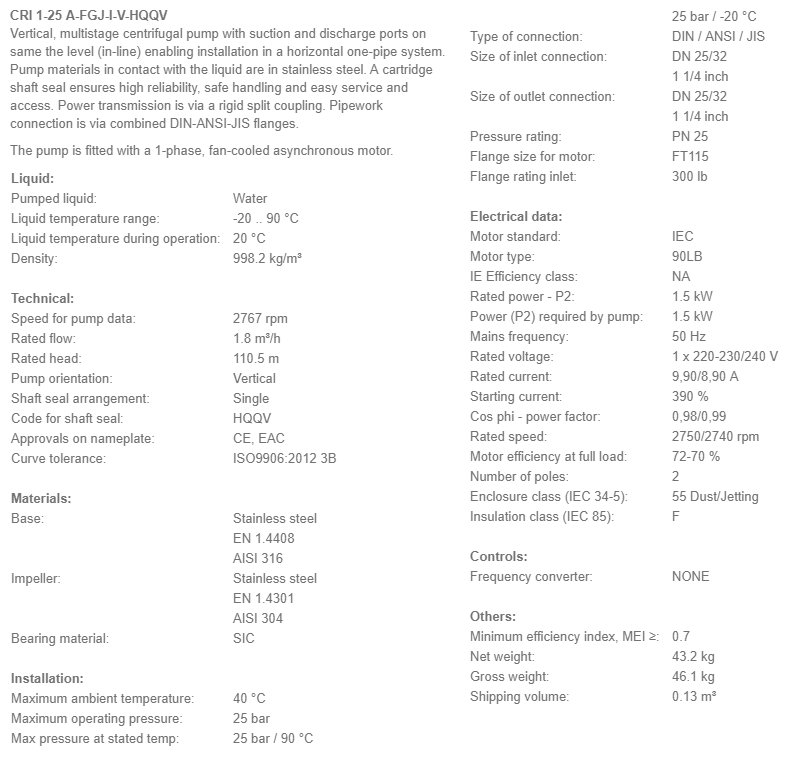 CRI 1-25 A-FGJ-I-V-HQQV
Vertical, multistage centrifugal pump with suction and discharge ports on same the level (in-line) enabling installation in a horizontal one-pipe system. Pump materials in contact with the liquid are in stainless steel. A cartridge shaft seal ensures high reliability, safe handling and easy service and access. Power transmission is via a rigid split coupling. Pipework connection is via combined DIN-ANSI-JIS flanges.

The pump is fitted with a 1-phase, fan-cooled asynchronous motor.

Liquid:
Pumped liquid: Water
Liquid temperature range: -20 .. 90 °C
Liquid temperature during operation: 20 °C
Density: 998.2 kg/m³

Technical:
Speed for pump data: 2767 rpm
Rated flow: 1.8 m³/h
Rated head: 110.5 m
Pump orientation: Vertical
Shaft seal arrangement: Single
Code for shaft seal: HQQV
Approvals on nameplate: CE, EAC
Curve tolerance: ISO9906:2012 3B

Materials:
Base: Stainless steel
EN 1.4408
AISI 316
Impeller: Stainless steel
EN 1.4301
AISI 304
Bearing material: SIC

Installation:
Maximum ambient temperature: 40 °C
Maximum operating pressure: 25 bar
Max pressure at stated temp: 25 bar / 90 °C
25 bar / -20 °C
Type of connection: DIN / ANSI / JIS
Size of inlet connection: DN 25/32
1 1/4 inch
Size of outlet connection: DN 25/32
1 1/4 inch
Pressure rating: PN 25
Flange size for motor: FT115
Flange rating inlet: 300 lb

Electrical data:
Motor standard: IEC
Motor type: 90LB
IE Efficiency class: NA
Rated power - P2: 1.5 kW
Power (P2) required by pump: 1.5 kW
Mains frequency: 50 Hz
Rated voltage: 1 x 220-230/240 V
Rated current: 9,90/8,90 A
Starting current: 390 %
Cos phi - power factor: 0,98/0,99
Rated speed: 2750/2740 rpm
Motor efficiency at full load: 72-70 %
Number of poles: 2
Enclosure class (IEC 34-5): 55 Dust/Jetting
Insulation class (IEC 85): F

Controls:
Frequency converter: NONE

Others:
Minimum efficiency index, MEI ≥: 0.7
Net weight: 43.2 kg
Gross weight: 46.1 kg
Shipping volume: 0.13 m³